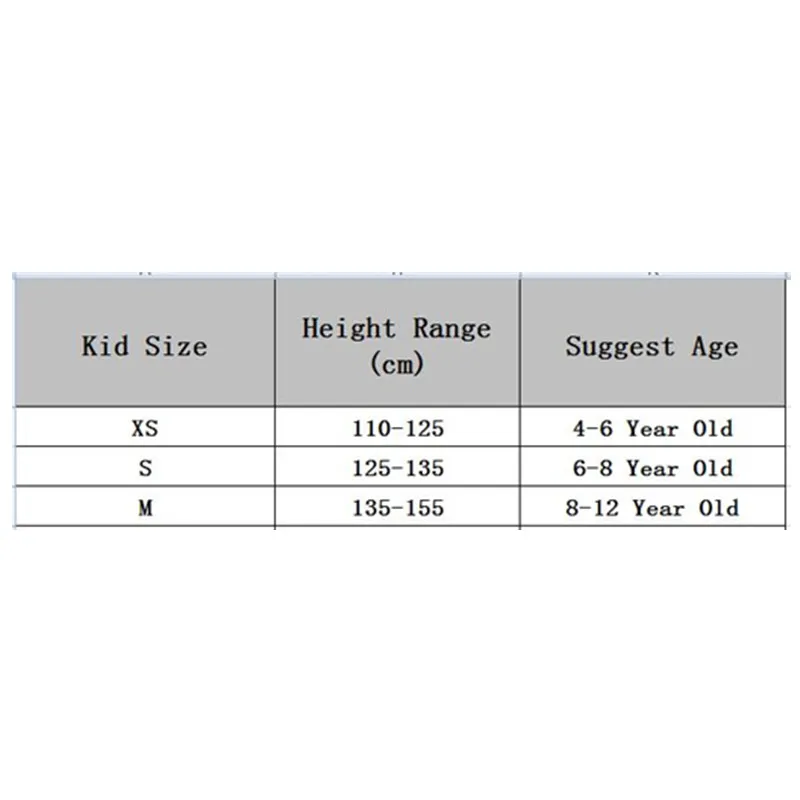 | Kid Size | Height Range (cm) | Suggest Age |
|---|---|---|
| XS | 110-125 | 4-6 Year Old |
| S | 125-135 | 6-8 Year Old |
| M | 135-155 | 8-12 Year Old |